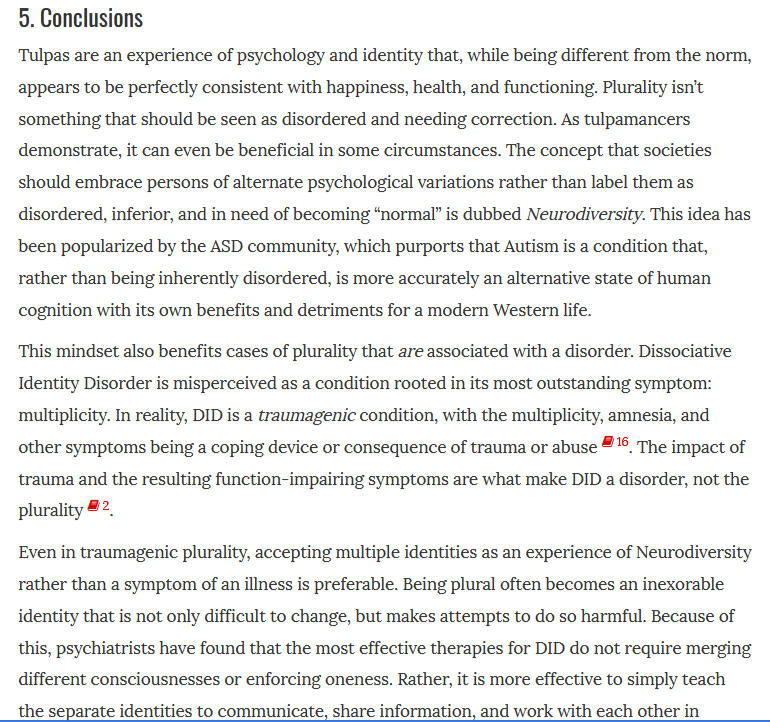 5. Conclusions

Tulpas are an experience of psychology and identity that, while being different from the norm, appears to be perfectly consistent with happiness, health, and functioning. Plurality isn't something that should be seen as disordered and needing correction. As tulpamancers demonstrate, it can even be beneficial in some circumstances. The concept that societies should embrace persons of alternate psychological variations rather than label them as disordered, inferior, and in need of becoming "normal" is dubbed Neurodiversity. This idea has been popularized by the ASD community, which purports that Autism is a condition that, rather than being inherently disordered, is more accurately an alternative state of human cognition with its own benefits and detriments for a modern Western life.

This mindset also benefits cases of plurality that are associated with a disorder. Dissociative Identity Disorder is misperceived as a condition rooted in its most outstanding symptom: multiplicity. In reality, DID is a traumagenic condition, with the multiplicity, amnesia, and other symptoms being a coping device or consequence of trauma or abuse 16. The impact of trauma and the resulting function-impairing symptoms are what make DID a disorder, not the plurality 2.

Even in traumagenic plurality, accepting multiple identities as an experience of Neurodiversity rather than a symptom of an illness is preferable. Being plural often becomes an inexorable identity that is not only difficult to change, but makes attempts to do so harmful. Because of this, psychiatrists have found that the most effective therapies for DID do not require merging different consciousnesses or enforcing oneness. Rather, it is more effective to simply teach the separate identities to communicate, share information, and work with each other in